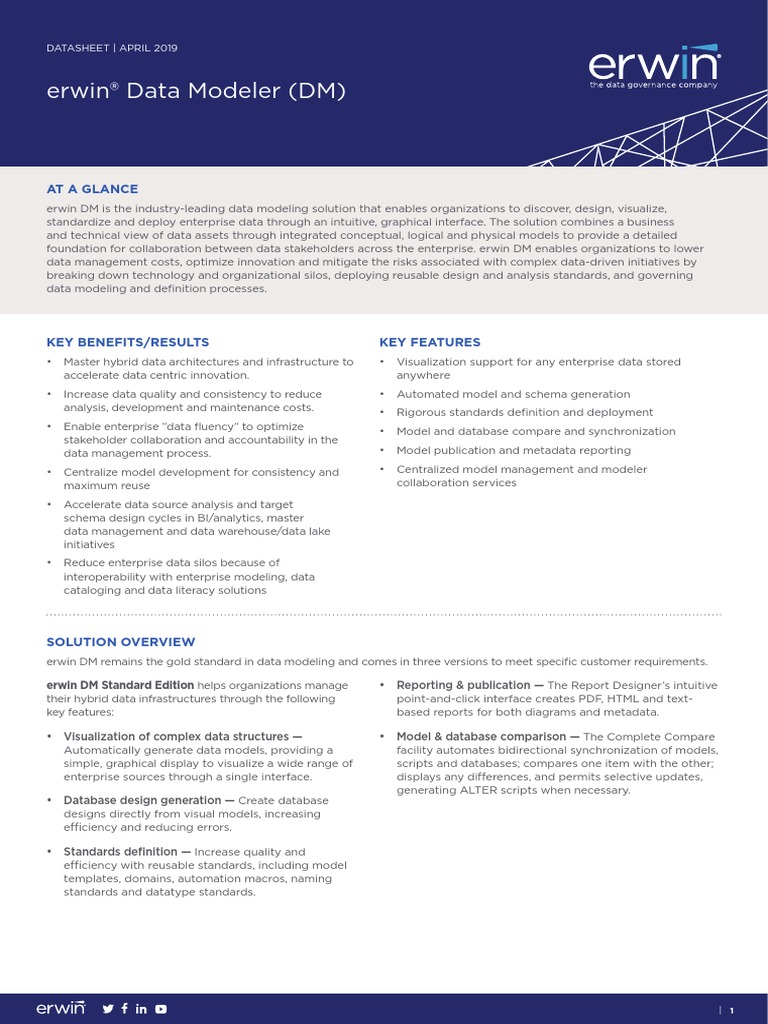 DATASHEET | APRIL 2019

erwin® Data Modeler (DM)

erwin
the data governance company

AT A GLANCE

erwin DM is the industry-leading data modeling solution that enables organizations to discover, design, visualize, standardize and deploy enterprise data through an intuitive, graphical interface. The solution combines a business and technical view of data assets through integrated conceptual, logical and physical models to provide a detailed foundation for collaboration between data stakeholders across the enterprise. erwin DM enables organizations to lower data management costs, optimize innovation and mitigate the risks associated with complex data-driven initiatives by breaking down technology and organizational silos, deploying reusable design and analysis standards, and governing data modeling and definition processes.

KEY BENEFITS/RESULTS

• Master hybrid data architectures and infrastructure to accelerate data centric innovation.
• Increase data quality and consistency to reduce analysis, development and maintenance costs.
• Enable enterprise "data fluency" to optimize stakeholder collaboration and accountability in the data management process.
• Centralize model development for consistency and maximum reuse
• Accelerate data source analysis and target schema design cycles in BI/analytics, master data management and data warehouse/data lake initiatives
• Reduce enterprise data silos because of interoperability with enterprise modeling, data cataloging and data literacy solutions

KEY FEATURES

• Visualization support for any enterprise data stored anywhere
• Automated model and schema generation
• Rigorous standards definition and deployment
• Model and database compare and synchronization
• Model publication and metadata reporting
• Centralized model management and modeler collaboration services

SOLUTION OVERVIEW

erwin DM remains the gold standard in data modeling and comes in three versions to meet specific customer requirements.

erwin DM Standard Edition helps organizations manage their hybrid data infrastructures through the following key features:

• Visualization of complex data structures — Automatically generate data models, providing a simple, graphical display to visualize a wide range of enterprise sources through a single interface.
• Database design generation — Create database designs directly from visual models, increasing efficiency and reducing errors.
• Standards definition — Increase quality and efficiency with reusable standards, including model templates, domains, automation macros, naming standards and datatype standards.

• Reporting & publication — The Report Designer's intuitive point-and-click interface creates PDF, HTML and text-based reports for both diagrams and metadata.
• Model & database comparison — The Complete Compare facility automates bidirectional synchronization of models, scripts and databases; compares one item with the other; displays any differences, and permits selective updates, generating ALTER scripts when necessary.

erwin

| 1